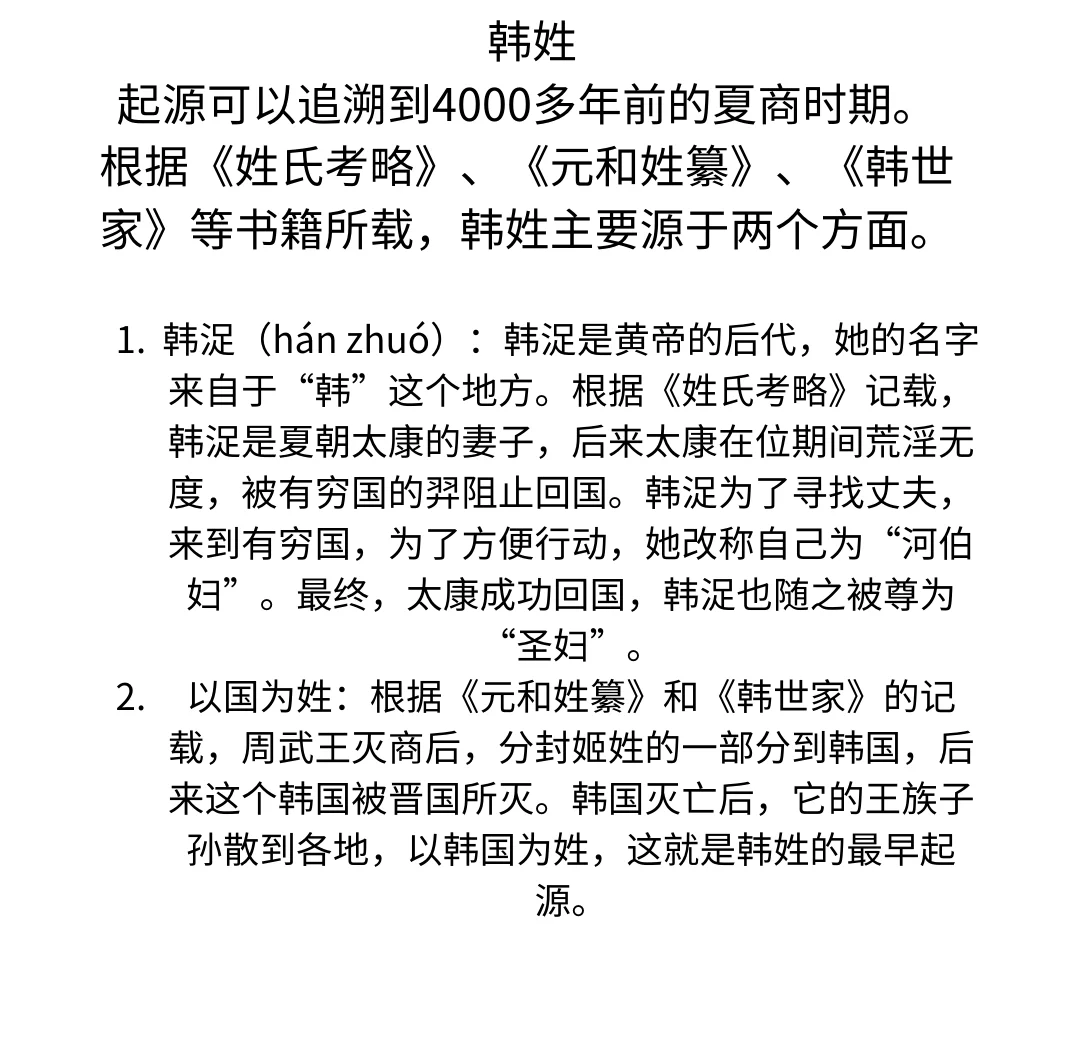 韩姓

起源可以追溯到4000多年前的夏商时期。根据《姓氏考略》、《元和姓纂》、《韩世家》等书籍所载，韩姓主要源于两个方面。

1. 韩浞（hán zhuó）：韩浞是黄帝的后代，她的名字来自于“韩”这个地方。根据《姓氏考略》记载，韩浞是夏朝太康的妻子，后来太康在位期间荒淫无度，被有穷国的羿阻止回国。韩浞为了寻找丈夫，来到有穷国，为了方便行动，她改称自己为“河伯妇”。最终，太康成功回国，韩浞也随之被尊为“圣妇”。
2. 以国为姓：根据《元和姓纂》和《韩世家》的记载，周武王灭商后，分封姬姓的一部分到韩国，后来这个韩国被晋国所灭。韩国灭亡后，它的王族子孙散到各地，以韩国为姓，这就是韩姓的最早起源。